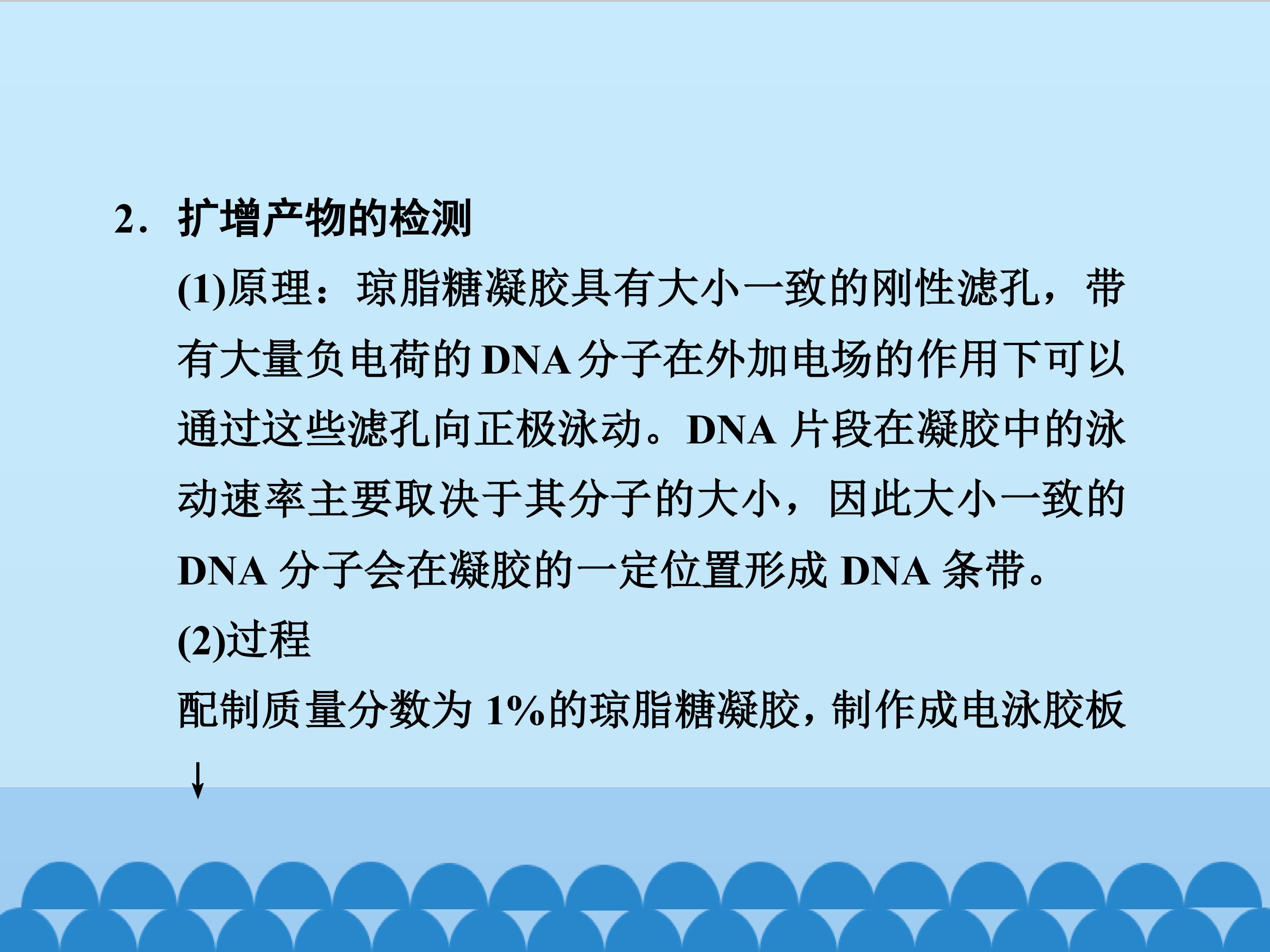 2．扩增产物的检测

(1)原理：琼脂糖凝胶具有大小一致的刚性滤孔，带有大量负电荷的DNA分子在外加电场的作用下可以通过这些滤孔向正极泳动。DNA片段在凝胶中的泳动速率主要取决于其分子的大小，因此大小一致的DNA分子会在凝胶的一定位置形成DNA条带。

(2)过程

配制质量分数为1%的琼脂糖凝胶，制作成电泳胶板

↓